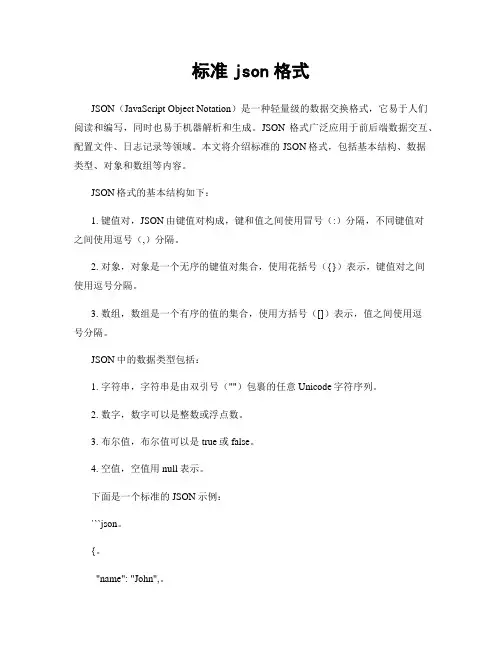 标准 json 格式

JSON（JavaScript Object Notation）是一种轻量级的数据交换格式，它易于人们阅读和编写，同时也易于机器解析和生成。JSON 格式广泛应用于前后端数据交互、配置文件、日志记录等领域。本文将介绍标准的 JSON 格式，包括基本结构、数据类型、对象和数组等内容。

JSON 格式的基本结构如下：

1. 键值对，JSON 由键值对构成，键和值之间使用冒号（:）分隔，不同键值对之间使用逗号（,）分隔。

2. 对象，对象是一个无序的键值对集合，使用花括号（{}）表示，键值对之间使用逗号分隔。

3. 数组，数组是一个有序的值的集合，使用方括号（[]）表示，值之间使用逗号分隔。

JSON 中的数据类型包括：

1. 字符串，字符串是由双引号（""）包裹的任意 Unicode 字符序列。

2. 数字，数字可以是整数或浮点数。

3. 布尔值，布尔值可以是 true 或 false。

4. 空值，空值用 null 表示。

下面是一个标准的 JSON 示例：

```json。

{。

"name": "John",。